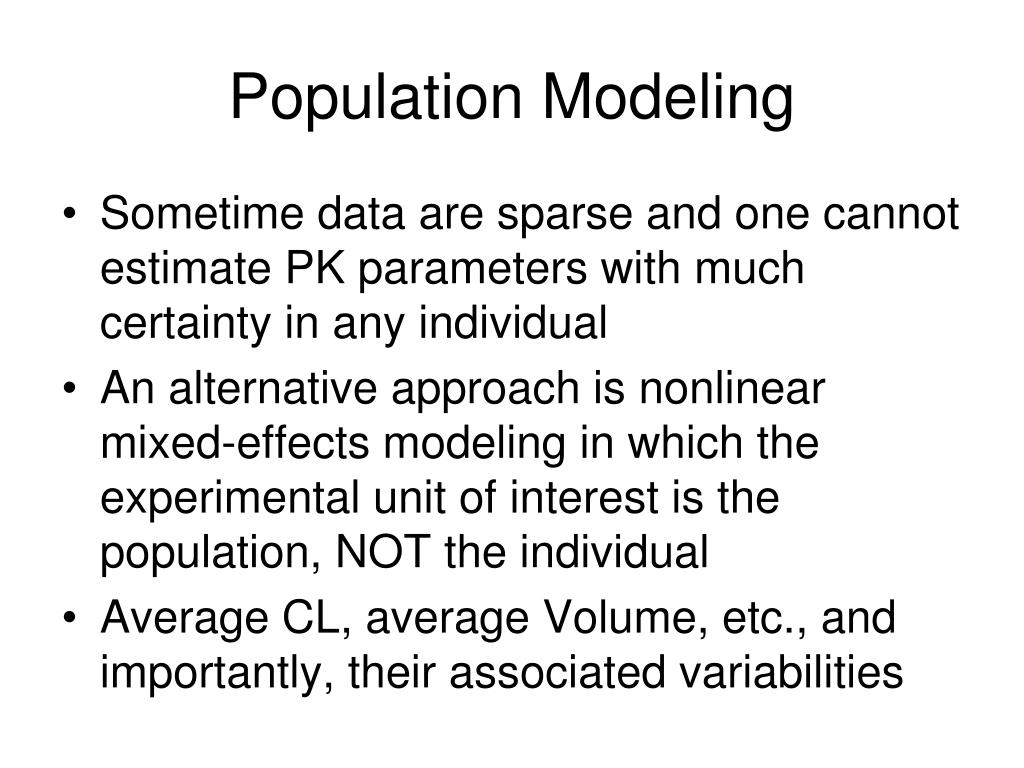 Population Modeling

• Sometime data are sparse and one cannot estimate PK parameters with much certainty in any individual
• An alternative approach is nonlinear mixed-effects modeling in which the experimental unit of interest is the population, NOT the individual
• Average CL, average Volume, etc., and importantly, their associated variabilities